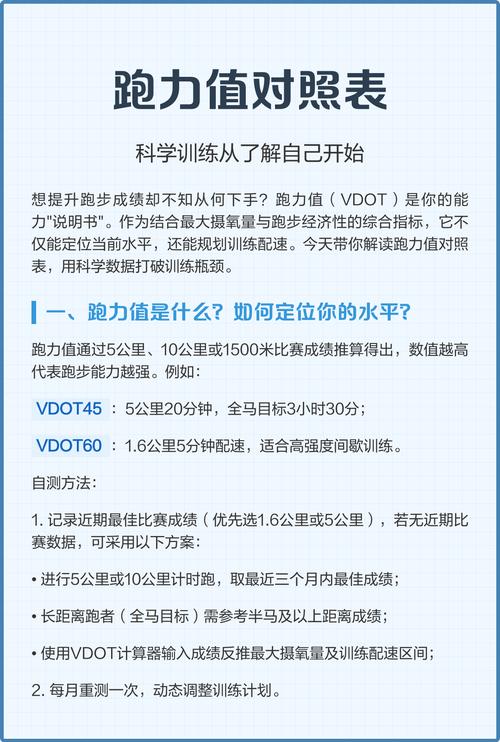 跑力值对照表

科学训练从了解自己开始

想提升跑步成绩却不知从何下手？跑力值（VDOT）是你的能力"说明书"。作为结合最大摄氧量与跑步经济性的综合指标，它不仅能定位当前水平，还能规划训练配速。今天带你解读跑力值对照表，用科学数据打破训练瓶颈。

一、跑力值是什么？如何定位你的水平？

跑力值通过5公里、10公里或1500米比赛成绩推算得出，数值越高代表跑步能力越强。例如：

VDOT45：5公里20分钟，全马目标3小时30分；

VDOT60：1.6公里5分钟配速，适合高强度间歇训练。

自测方法：

1. 记录近期最佳比赛成绩（优先选1.6公里或5公里），若无近期比赛数据，可采用以下方案：

• 进行5公里或10公里计时跑，取最近三个月内最佳成绩；

• 长距离跑者（全马目标）需参考半马及以上距离成绩；

• 使用VDOT计算器输入成绩反推最大摄氧量及训练配速区间；

2. 每月重测一次，动态调整训练计划。